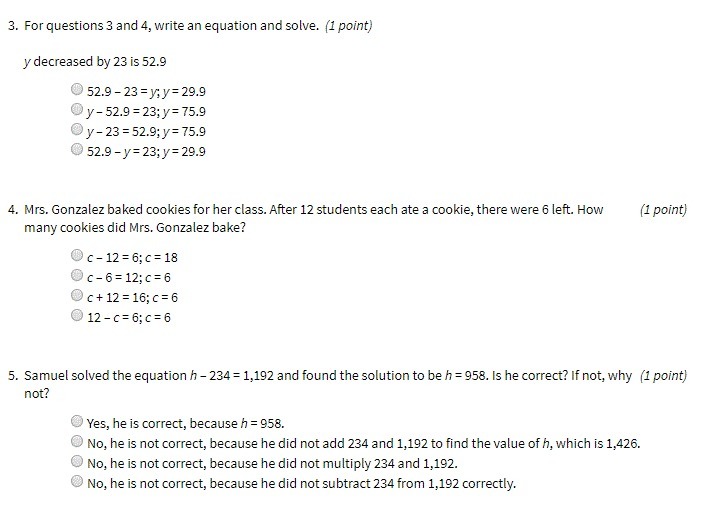 3. For questions 3 and 4, write an equation and solve. (1 point)

$y$ decreased by 23 is 52.9

$52.9 - 23 = y; y = 29.9$
$y - 52.9 = 23; y = 75.9$
$y - 23 = 52.9; y = 75.9$
$52.9 - y = 23; y = 29.9$

4. Mrs. Gonzalez baked cookies for her class. After 12 students each ate a cookie, there were 6 left. How many cookies did Mrs. Gonzalez bake? (1 point)

$c - 12 = 6; c = 18$
$c - 6 = 12; c = 6$
$c + 12 = 16; c = 6$
$12 - c = 6; c = 6$

5. Samuel solved the equation $h - 234 = 1,192$ and found the solution to be $h = 958$. Is he correct? If not, why not? (1 point)

Yes, he is correct, because $h = 958$.
No, he is not correct, because he did not add 234 and 1,192 to find the value of $h$, which is 1,426.
No, he is not correct, because he did not multiply 234 and 1,192.
No, he is not correct, because he did not subtract 234 from 1,192 correctly.